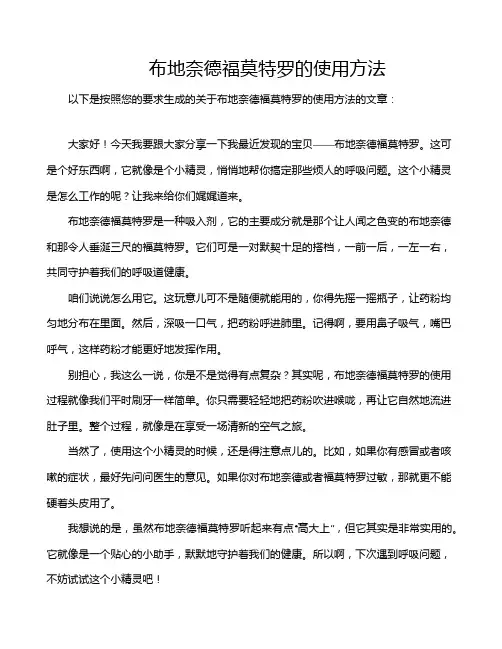 布地奈德福莫特罗的使用方法

以下是按照您的要求生成的关于布地奈德福莫特罗的使用方法的文章：

大家好！今天我要跟大家分享一下我最近发现的宝贝——布地奈德福莫特罗。这可是个好东西啊，它就像是个小精灵，悄悄地帮你搞定那些烦人的呼吸问题。这个小精灵是怎么工作的呢？让我来给你们娓娓道来。

布地奈德福莫特罗是一种吸入剂，它的主要成分就是那个让人闻之色变的布地奈德和那令人垂涎三尺的福莫特罗。它们可是一对默契十足的搭档，一前一后，一左一右，共同守护着我们的呼吸道健康。

咱们说说怎么用它。这玩意儿可不是随便就能用的，你得先摇一摇瓶子，让药粉均匀地分布在里面。然后，深吸一口气，把药粉呼进肺里。记得啊，要用鼻子吸气，嘴巴呼气，这样药粉才能更好地发挥作用。

别担心，我这么一说，你是不是觉得有点复杂？其实呢，布地奈德福莫特罗的使用过程就像我们平时刷牙一样简单。你只需要轻轻地把药粉吹进喉咙，再让它自然地流进肚子里。整个过程，就像是在享受一场清新的空气之旅。

当然了，使用这个小精灵的时候，还是得注意点儿的。比如，如果你有感冒或者咳嗽的症状，最好先问问医生的意见。如果你对布地奈德或者福莫特罗过敏，那就更不能硬着头皮用了。

我想说的是，虽然布地奈德福莫特罗听起来有点“高大上”，但它其实是非常实用的。它就像是一个贴心的小助手，默默地守护着我们的健康。所以啊，下次遇到呼吸问题，不妨试试这个小精灵吧！